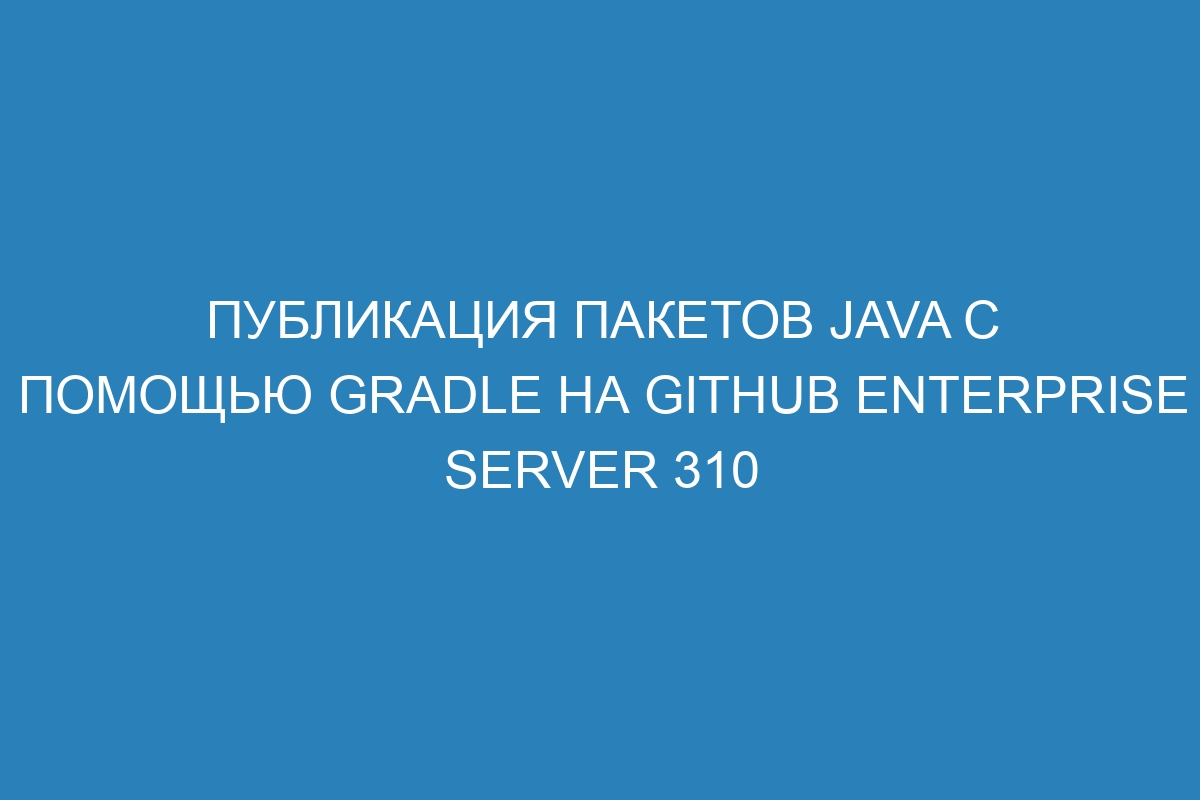 ПУБЛИКАЦИЯ ПАКЕТОВ JAVA С ПОМОЩЬЮ GRADLE НА GITHUB ENTERPRISE SERVER 310